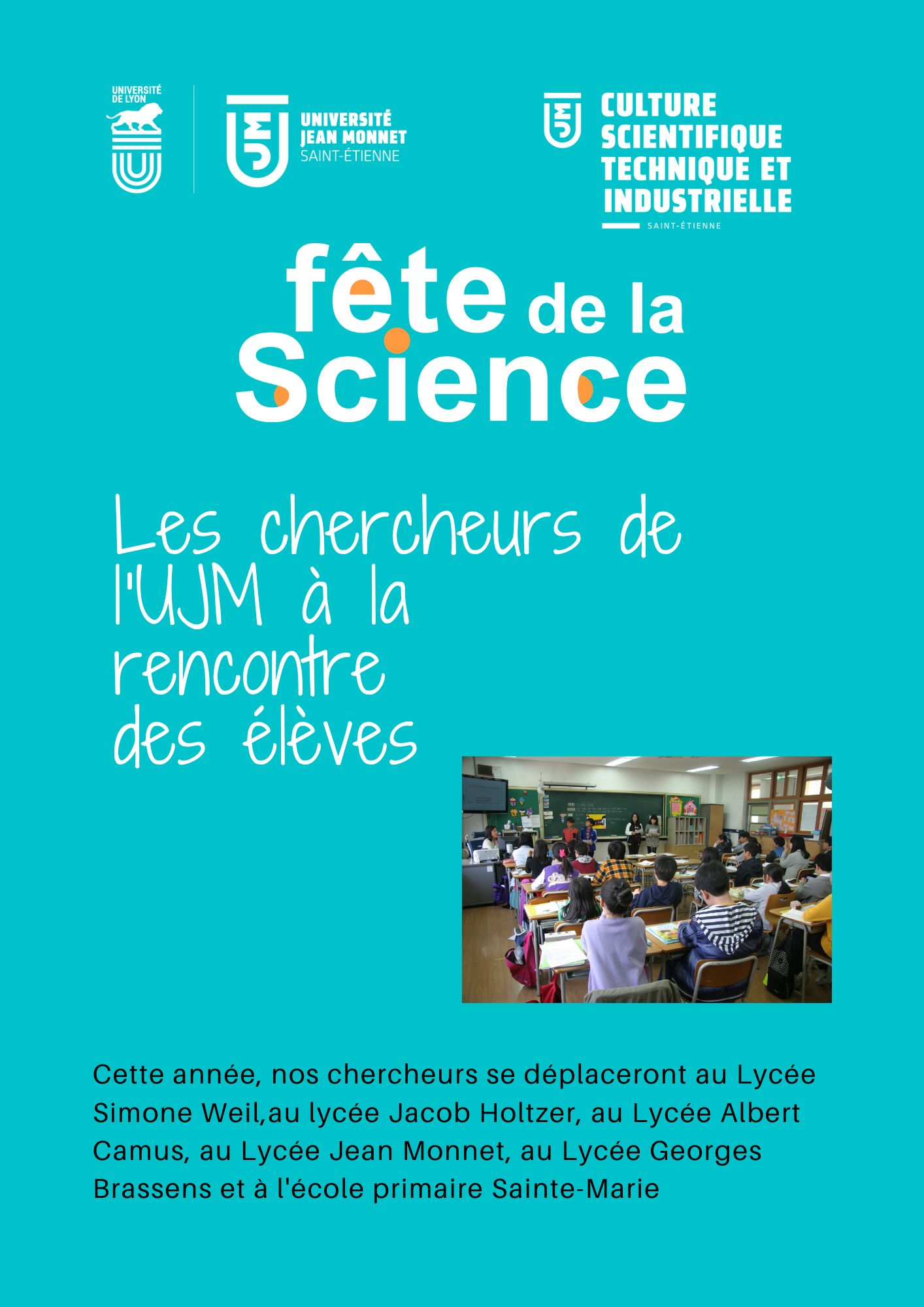 UNIVERSITÉ DE LYON

UJM UNIVERSITÉ JEAN MONNET SAINT-ÉTIENNE

UJM CULTURE SCIENTIFIQUE TECHNIQUE ET INDUSTRIELLE SAINT-ÉTIENNE

fête de la Science

Les chercheurs de l'UJM à la rencontre des élèves

Cette année, nos chercheurs se déplaceront au Lycée Simone Weil,au lycée Jacob Holtzer, au Lycée Albert Camus, au Lycée Jean Monnet, au Lycée Georges Brassens et à l'école primaire Sainte-Marie